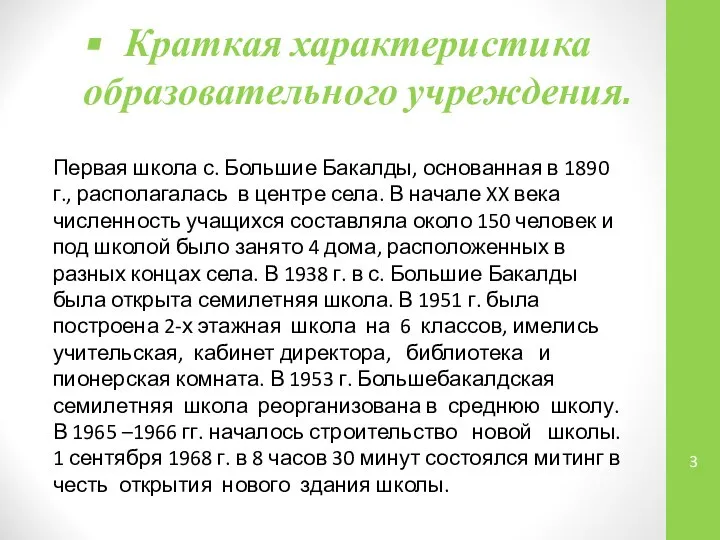 Краткая характеристика образовательного учреждения.

Первая школа с. Большие Бакалды, основанная в 1890 г., располагалась в центре села. В начале XX века численность учащихся составляла около 150 человек и под школой было занято 4 дома, расположенных в разных концах села. В 1938 г. в с. Большие Бакалды была открыта семилетняя школа. В 1951 г. была построена 2-х этажная школа на 6 классов, имелись учительская, кабинет директора, библиотека и пионерская комната. В 1953 г. Большебакалдская семилетняя школа реорганизована в среднюю школу. В 1965 –1966 гг. началось строительство новой школы. 1 сентября 1968 г. в 8 часов 30 минут состоялся митинг в честь открытия нового здания школы.

3